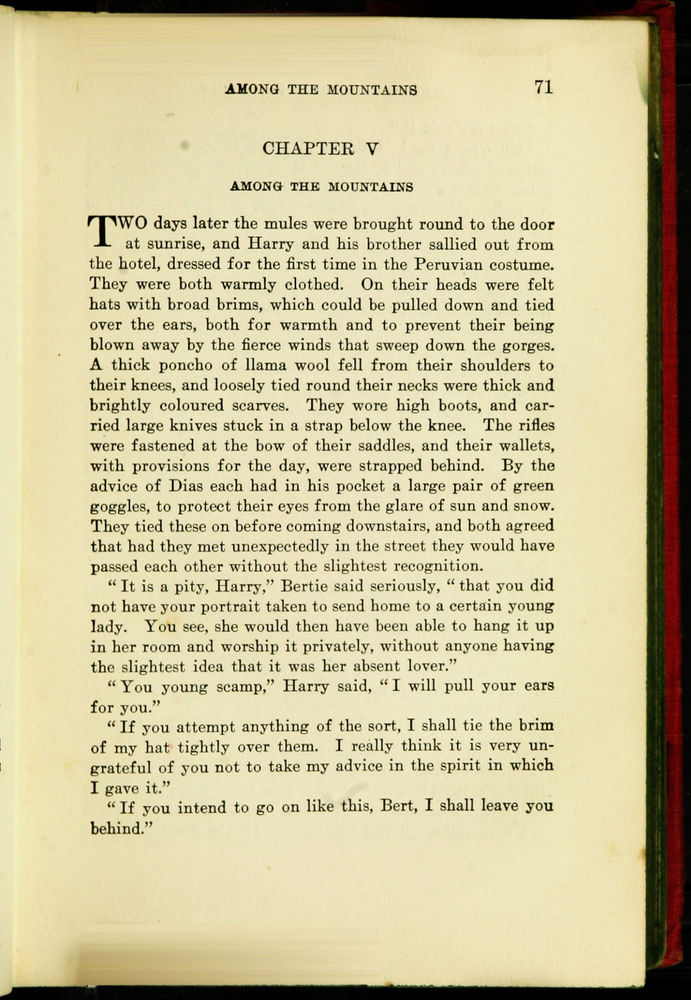 AMONG THE MOUNTAINS 71

CHAPTER V

AMONG THE MOUNTAINS

TWO days later the mules were brought round to the door at sunrise, and Harry and his brother sallied out from the hotel, dressed for the first time in the Peruvian costume. They were both warmly clothed. On their heads were felt hats with broad brims, which could be pulled down and tied over the ears, both for warmth and to prevent their being blown away by the fierce winds that sweep down the gorges. A thick poncho of llama wool fell from their shoulders to their knees, and loosely tied round their necks were thick and brightly coloured scarves. They wore high boots, and carried large knives stuck in a strap below the knee. The rifles were fastened at the bow of their saddles, and their wallets, with provisions for the day, were strapped behind. By the advice of Dias each had in his pocket a large pair of green goggles, to protect their eyes from the glare of sun and snow. They tied these on before coming downstairs, and both agreed that had they met unexpectedly in the street they would have passed each other without the slightest recognition.

"It is a pity, Harry," Bertie said seriously, "that you did not have your portrait taken to send home to a certain young lady. You see, she would then have been able to hang it up in her room and worship it privately, without anyone having the slightest idea that it was her absent lover."

"You young scamp," Harry said, "I will pull your ears for you."

"If you attempt anything of the sort, I shall tie the brim of my hat tightly over them. I really think it is very ungrateful of you not to take my advice in the spirit in which I gave it."

"If you intend to go on like this, Bert, I shall leave you behind."